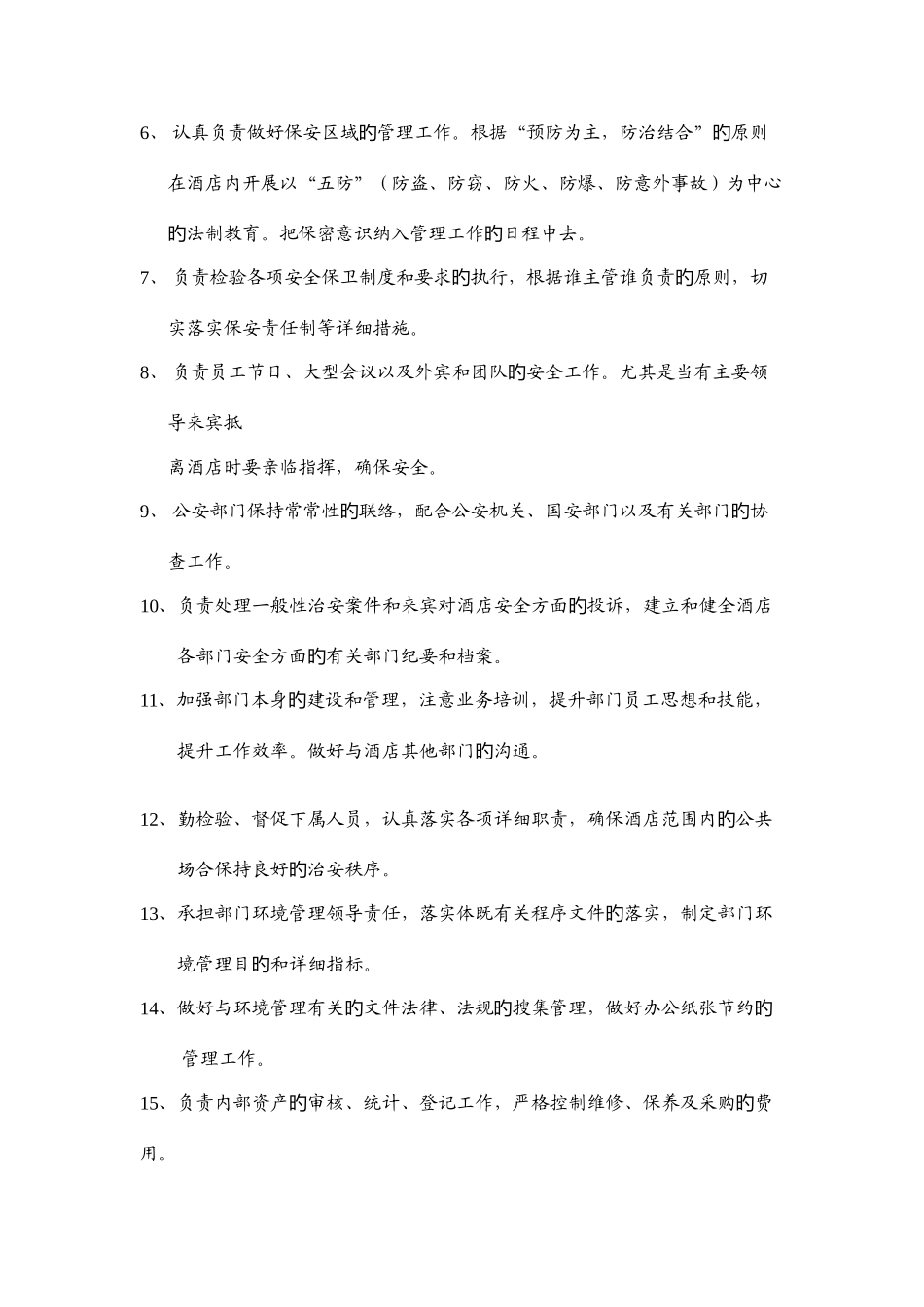 6、认真负责做好保安区域的管理工作。根据“预防为主，防治结合”的原则在酒店内开展以“五防”（防盗、防窃、防火、防爆、防意外事故）为中心的法制教育。把保密意识纳入管理工作的日程中去。

7、负责检验各项安全保卫制度和要求的执行，根据谁主管谁负责的原则，切实落实保安责任制等详细措施。

8、负责员工节日、大型会议以及外宾和团队的安全工作。尤其是当有主要领导来宾抵

离酒店时要亲临指挥，确保安全。

9、公安部门保持常常性的联络，配合公安机关、国安部门以及有关部门的协查工作。

10、负责处理一般性治安案件和来宾对酒店安全方面的投诉，建立和健全酒店各部门安全方面的有关部门纪要和档案。

11、加强部门本身的建设和管理，注意业务培训，提升部门员工思想和技能，提升工作效率。做好与酒店其他部门的沟通。

12、勤检验、督促下属人员，认真落实各项详细职责，确保酒店范围内的公共场合保持良好的治安秩序。

13、承担部门环境管理领导责任，落实体既有关程序文件的落实，制定部门环境管理目的和详细指标。

14、做好与环境管理有关的文件法律、法规的搜集管理，做好办公纸张节约的管理工作。

15、负责内部资产的审核、统计、登记工作，严格控制维修、保养及采购的费用。